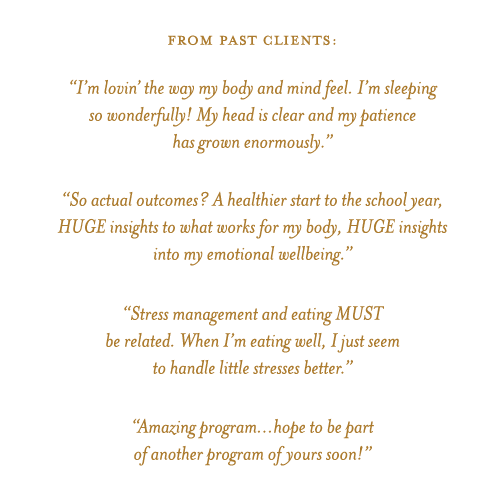 FROM PAST CLIENTS:

"I'm lovin' the way my body and mind feel. I'm sleeping so wonderfully! My head is clear and my patience has grown enormously."

"So actual outcomes? A healthier start to the school year, HUGE insights to what works for my body, HUGE insights into my emotional wellbeing."

"Stress management and eating MUST be related. When I'm eating well, I just seem to handle little stresses better."

"Amazing program…hope to be part of another program of yours soon!"